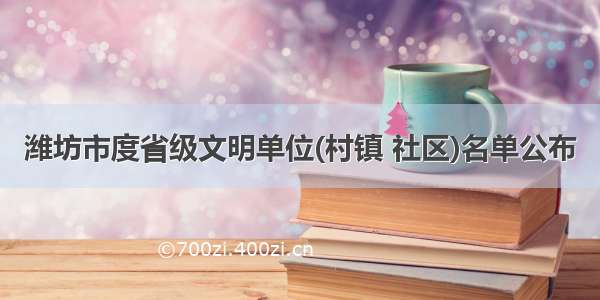 潍坊市度省级文明单位(村镇 社区)名单公布

©700zi.400zi.cn